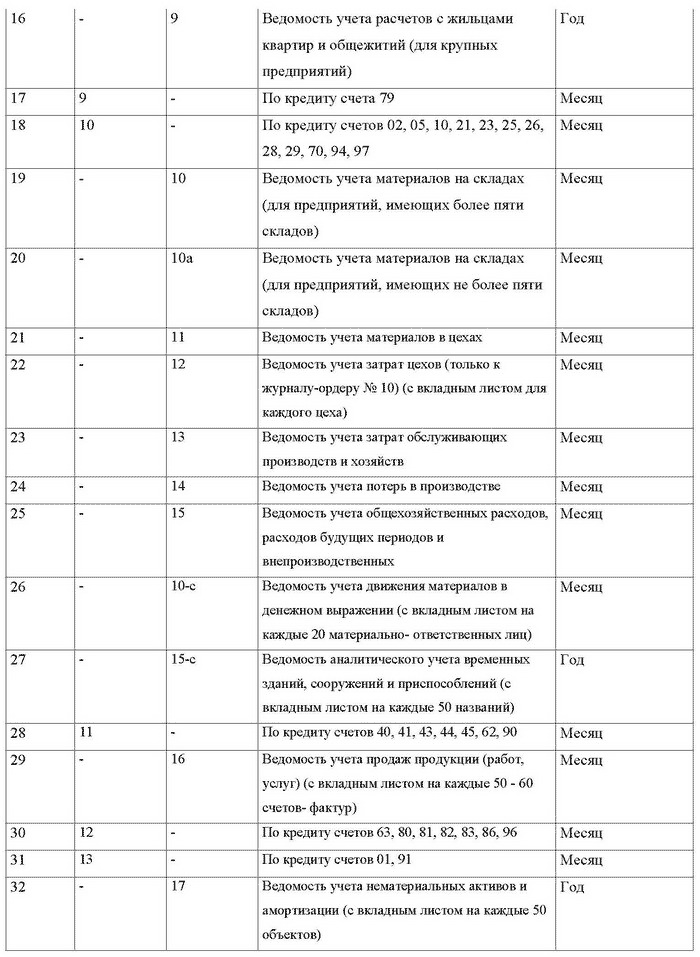 | 16 | - | 9 | Ведомость учета расчетов с жильцами квартир и общежитий (для крупных предприятий) | Год |
|---|---|---|---|---|
| 17 | 9 | - | По кредиту счета 79 | Месяц |
| 18 | 10 | - | По кредиту счетов 02, 05, 10, 21, 23, 25, 26, 28, 29, 70, 94, 97 | Месяц |
| 19 | - | 10 | Ведомость учета материалов на складах (для предприятий, имеющих более пяти складов) | Месяц |
| 20 | - | 10а | Ведомость учета материалов на складах (для предприятий, имеющих не более пяти складов) | Месяц |
| 21 | - | 11 | Ведомость учета материалов в цехах | Месяц |
| 22 | - | 12 | Ведомость учета затрат цехов (только к журналу-ордеру № 10) (с вкладным листом для каждого цеха) | Месяц |
| 23 | - | 13 | Ведомость учета затрат обслуживающих производств и хозяйств | Месяц |
| 24 | - | 14 | Ведомость учета потерь в производстве | Месяц |
| 25 | - | 15 | Ведомость учета общехозяйственных расходов, расходов будущих периодов и внепроизводственных | Месяц |
| 26 | - | 10-с | Ведомость учета движения материалов в денежном выражении (с вкладным листом на каждые 20 материально- ответственных лиц) | Месяц |
| 27 | - | 15-с | Ведомость аналитического учета временных зданий, сооружений и приспособлений (с вкладным листом на каждые 50 названий) | Год |
| 28 | 11 | - | По кредиту счетов 40, 41, 43, 44, 45, 62, 90 | Месяц |
| 29 | - | 16 | Ведомость учета продаж продукции (работ, услуг) (с вкладным листом на каждые 50 - 60 счетов- фактур) | Месяц |
| 30 | 12 | - | По кредиту счетов 63, 80, 81, 82, 83, 86, 96 | Месяц |
| 31 | 13 | - | По кредиту счетов 01, 91 | Месяц |
| 32 | - | 17 | Ведомость учета нематериальных активов и амортизации (с вкладным листом на каждые 50 объектов) | Год |